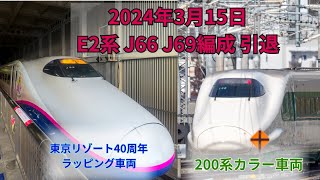 2024年3月15日
E2系 J66 J69編成 引退

東京リゾート40周年
ラッピング車両

200系カラー車両